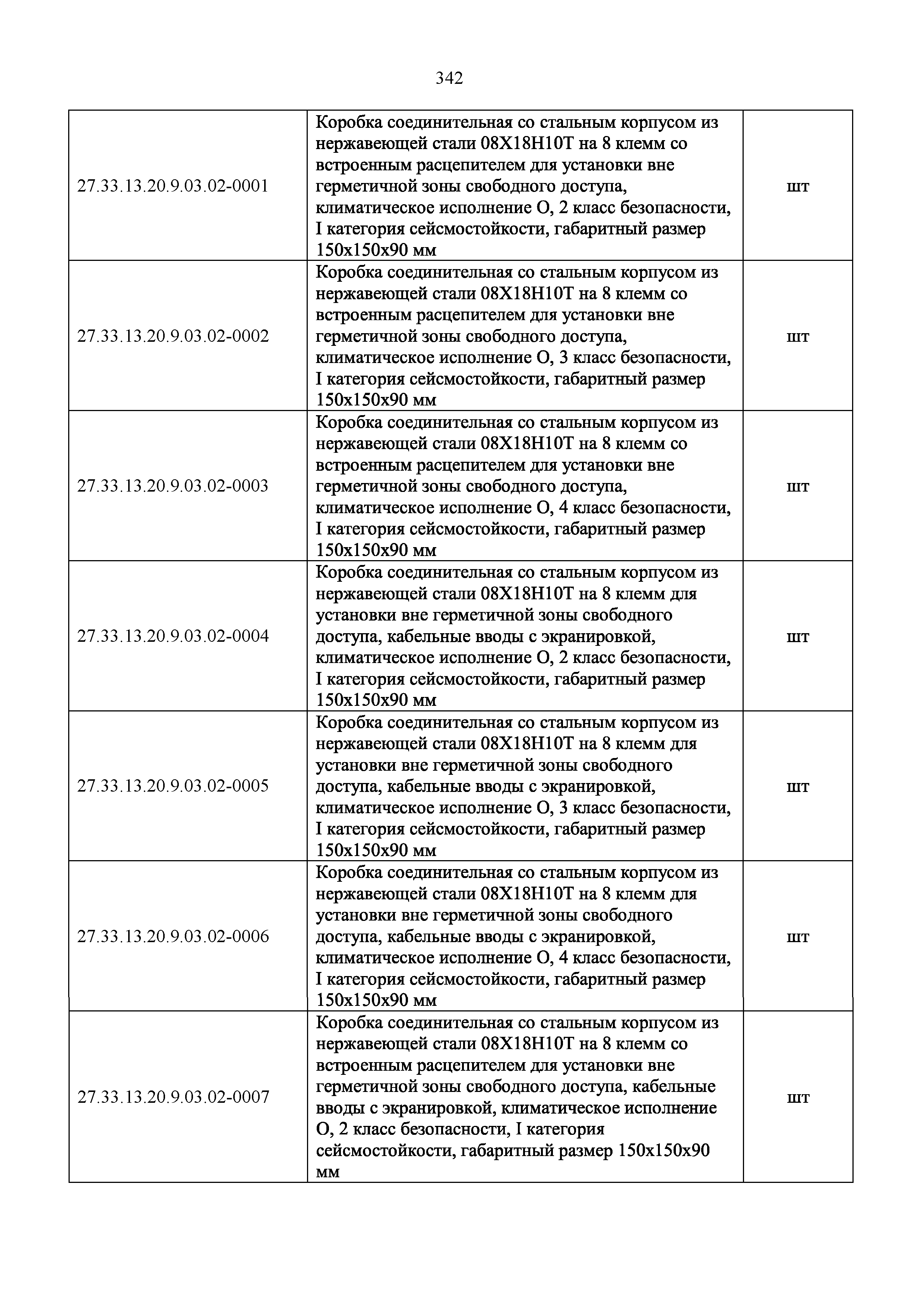 342

| | | |
|---|---|---|
| 27.33.13.20.9.03.02-0001 | Коробка соединительная со стальным корпусом из нержавеющей стали 08Х18Н10Т на 8 клемм со встроенным расцепителем для установки вне герметичной зоны свободного доступа, климатическое исполнение О, 2 класс безопасности, I категория сейсмостойкости, габаритный размер 150х150х90 мм | шт |
| 27.33.13.20.9.03.02-0002 | Коробка соединительная со стальным корпусом из нержавеющей стали 08Х18Н10Т на 8 клемм со встроенным расцепителем для установки вне герметичной зоны свободного доступа, климатическое исполнение О, 3 класс безопасности, I категория сейсмостойкости, габаритный размер 150х150х90 мм | шт |
| 27.33.13.20.9.03.02-0003 | Коробка соединительная со стальным корпусом из нержавеющей стали 08Х18Н10Т на 8 клемм со встроенным расцепителем для установки вне герметичной зоны свободного доступа, климатическое исполнение О, 4 класс безопасности, I категория сейсмостойкости, габаритный размер 150х150х90 мм | шт |
| 27.33.13.20.9.03.02-0004 | Коробка соединительная со стальным корпусом из нержавеющей стали 08Х18Н10Т на 8 клемм для установки вне герметичной зоны свободного доступа, кабельные вводы с экранировкой, климатическое исполнение О, 2 класс безопасности, I категория сейсмостойкости, габаритный размер 150х150х90 мм | шт |
| 27.33.13.20.9.03.02-0005 | Коробка соединительная со стальным корпусом из нержавеющей стали 08Х18Н10Т на 8 клемм для установки вне герметичной зоны свободного доступа, кабельные вводы с экранировкой, климатическое исполнение О, 3 класс безопасности, I категория сейсмостойкости, габаритный размер 150х150х90 мм | шт |
| 27.33.13.20.9.03.02-0006 | Коробка соединительная со стальным корпусом из нержавеющей стали 08Х18Н10Т на 8 клемм для установки вне герметичной зоны свободного доступа, кабельные вводы с экранировкой, климатическое исполнение О, 4 класс безопасности, I категория сейсмостойкости, габаритный размер 150х150х90 мм | шт |
| 27.33.13.20.9.03.02-0007 | Коробка соединительная со стальным корпусом из нержавеющей стали 08Х18Н10Т на 8 клемм со встроенным расцепителем для установки вне герметичной зоны свободного доступа, кабельные вводы с экранировкой, климатическое исполнение О, 2 класс безопасности, I категория сейсмостойкости, габаритный размер 150х150х90 мм | шт |